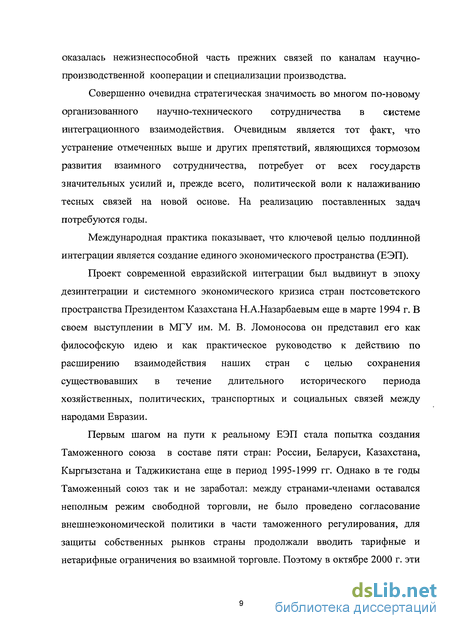 оказалась нежизнеспособной часть прежних связей по каналам научно-производственной кооперации и специализации производства.

Совершенно очевидна стратегическая значимость во многом по-новому организованного научно-технического сотрудничества в системе интеграционного взаимодействия. Очевидным является тот факт, что устранение отмеченных выше и других препятствий, являющихся тормозом развития взаимного сотрудничества, потребует от всех государств значительных усилий и, прежде всего, политической воли к налаживанию тесных связей на новой основе. На реализацию поставленных задач потребуются годы.

Международная практика показывает, что ключевой целью подлинной интеграции является создание единого экономического пространства (ЕЭП).

Проект современной евразийской интеграции был выдвинут в эпоху дезинтеграции и системного экономического кризиса стран постсоветского пространства Президентом Казахстана Н.А.Назарбаевым еще в марте 1994 г. В своем выступлении в МГУ им. М. В. Ломоносова он представил его как философскую идею и как практическое руководство к действию по расширению взаимодействия наших стран с целью сохранения существовавших в течение длительного исторического периода хозяйственных, политических, транспортных и социальных связей между народами Евразии.

Первым шагом на пути к реальному ЕЭП стала попытка создания Таможенного союза в составе пяти стран: России, Беларуси, Казахстана, Кыргызстана и Таджикистана еще в период 1995-1999 гг. Однако в те годы Таможенный союз так и не заработал: между странами-членами оставался неполным режим свободной торговли, не было проведено согласование внешнеэкономической политики в части таможенного регулирования, для защиты собственных рынков страны продолжали вводить тарифные и нетарифные ограничения во взаимной торговле. Поэтому в октябре 2000 г. эти

9

dsLib.net
библиотека диссертаций